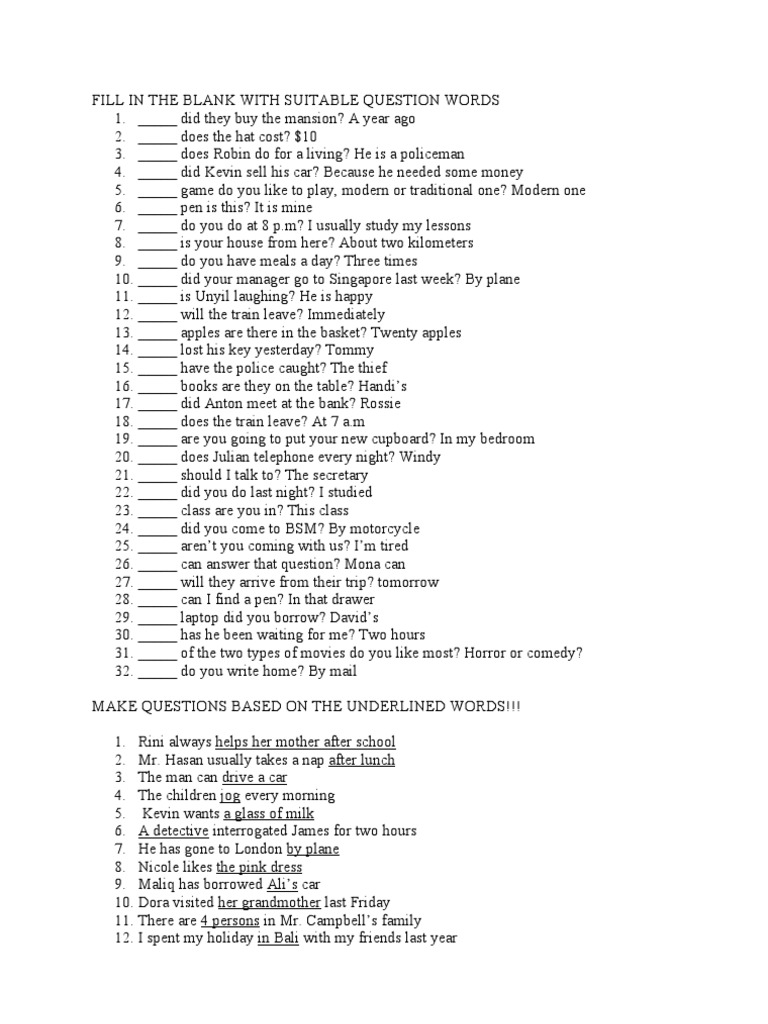 FILL IN THE BLANK WITH SUITABLE QUESTION WORDS
1. _____ did they buy the mansion? A year ago
2. _____ does the hat cost? $10
3. _____ does Robin do for a living? He is a policeman
4. _____ did Kevin sell his car? Because he needed some money
5. _____ game do you like to play, modern or traditional one? Modern one
6. _____ pen is this? It is mine
7. _____ do you do at 8 p.m? I usually study my lessons
8. _____ is your house from here? About two kilometers
9. _____ do you have meals a day? Three times
10. _____ did your manager go to Singapore last week? By plane
11. _____ is Unyil laughing? He is happy
12. _____ will the train leave? Immediately
13. _____ apples are there in the basket? Twenty apples
14. _____ lost his key yesterday? Tommy
15. _____ have the police caught? The thief
16. _____ books are they on the table? Handi's
17. _____ did Anton meet at the bank? Rossie
18. _____ does the train leave? At 7 a.m
19. _____ are you going to put your new cupboard? In my bedroom
20. _____ does Julian telephone every night? Windy
21. _____ should I talk to? The secretary
22. _____ did you do last night? I studied
23. _____ class are you in? This class
24. _____ did you come to BSM? By motorcycle
25. _____ aren't you coming with us? I'm tired
26. _____ can answer that question? Mona can
27. _____ will they arrive from their trip? tomorrow
28. _____ can I find a pen? In that drawer
29. _____ laptop did you borrow? David's
30. _____ has he been waiting for me? Two hours
31. _____ of the two types of movies do you like most? Horror or comedy?
32. _____ do you write home? By mail

MAKE QUESTIONS BASED ON THE UNDERLINED WORDS!!!

1. Rini always helps her mother after school
2. Mr. Hasan usually takes a nap after lunch
3. The man can drive a car
4. The children jog every morning
5. Kevin wants a glass of milk
6. A detective interrogated James for two hours
7. He has gone to London by plane
8. Nicole likes the pink dress
9. Maliq has borrowed Ali's car
10. Dora visited her grandmother last Friday
11. There are 4 persons in Mr. Campbell's family
12. I spent my holiday in Bali with my friends last year